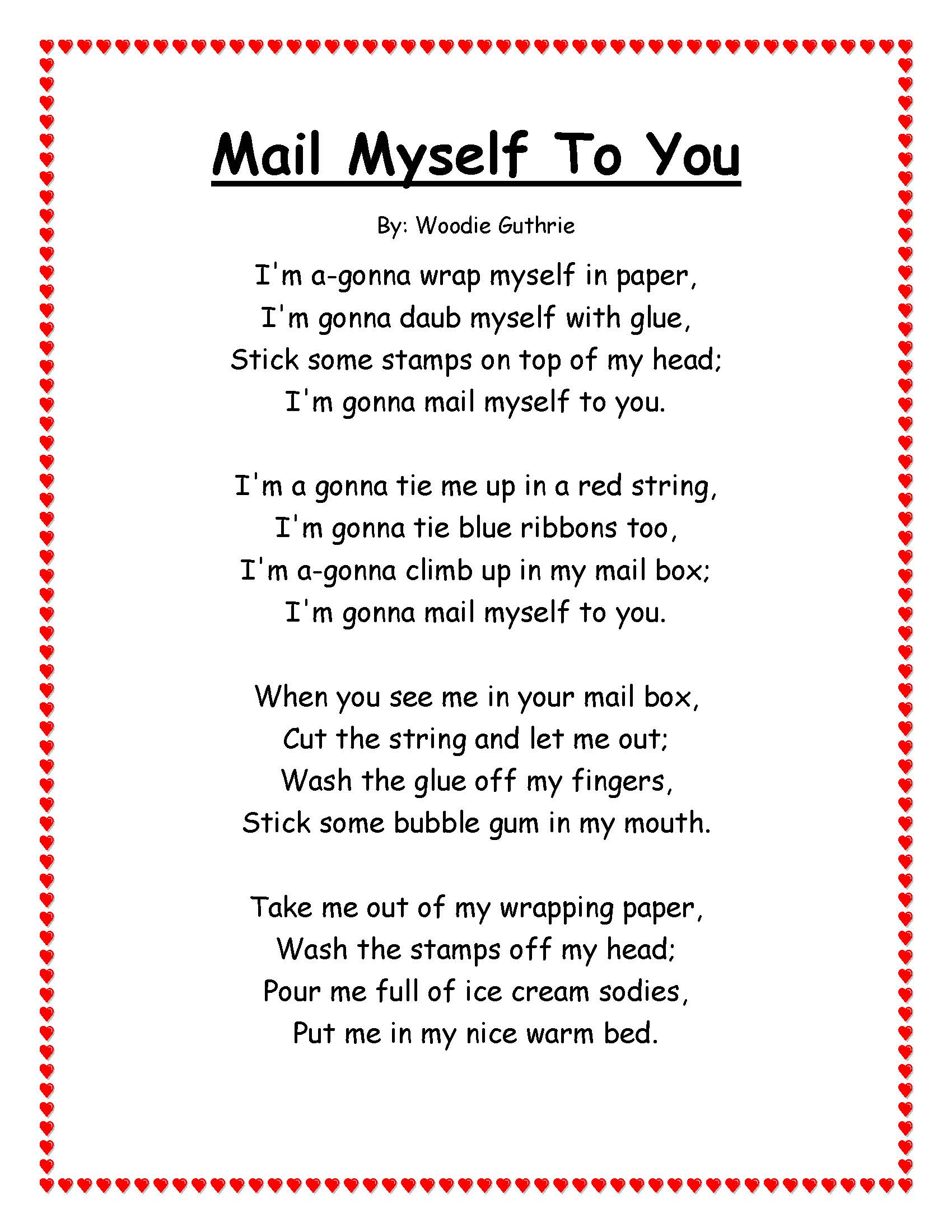 Mail Myself To You

By: Woodie Guthrie

I'm a-gonna wrap myself in paper,
I'm gonna daub myself with glue,
Stick some stamps on top of my head;
I'm gonna mail myself to you.

I'm a gonna tie me up in a red string,
I'm gonna tie blue ribbons too,
I'm a-gonna climb up in my mail box;
I'm gonna mail myself to you.

When you see me in your mail box,
Cut the string and let me out;
Wash the glue off my fingers,
Stick some bubble gum in my mouth.

Take me out of my wrapping paper,
Wash the stamps off my head;
Pour me full of ice cream sodies,
Put me in my nice warm bed.